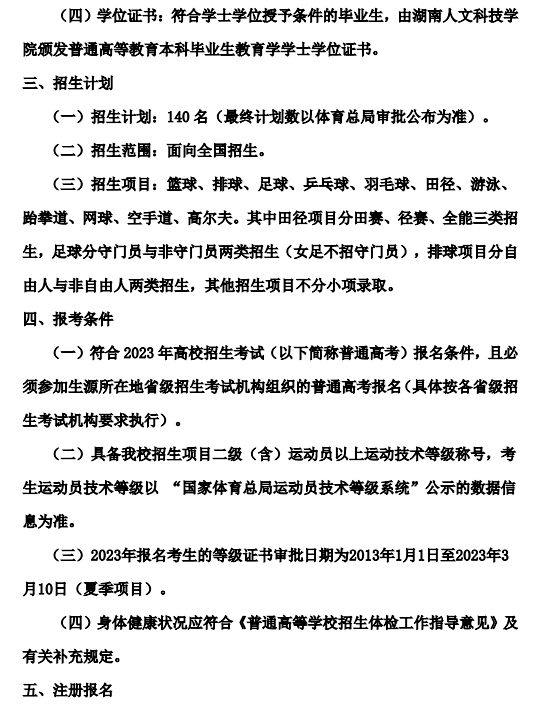 （四）学位证书：符合学士学位授予条件的毕业生，由湖南人文科技学院颁发普通高等教育本科毕业生教育学学士学位证书。

三、招生计划

（一）招生计划：140 名（最终计划数以体育总局审批公布为准）。

（二）招生范围：面向全国招生。

（三）招生项目：篮球、排球、足球、乒乓球、羽毛球、田径、游泳、跆拳道、网球、空手道、高尔夫。其中田径项目分田赛、径赛、全能三类招生，足球分守门员与非守门员两类招生（女足不招守门员），排球项目分自由人与非自由人两类招生，其他招生项目不分小项录取。

四、报考条件

（一）符合 2023 年高校招生考试（以下简称普通高考）报名条件，且必须参加生源所在地省级招生考试机构组织的普通高考报名（具体按各省级招生考试机构要求执行）。

（二）具备我校招生项目二级（含）运动员以上运动技术等级称号，考生运动员技术等级以 “国家体育总局运动员技术等级系统”公示的数据信息为准。

（三）2023年报名考生的等级证书审批日期为2013年1月1日至2023年3月10日（夏季项目）。

（四）身体健康状况应符合《普通高等学校招生体检工作指导意见》及有关补充规定。

五、注册报名